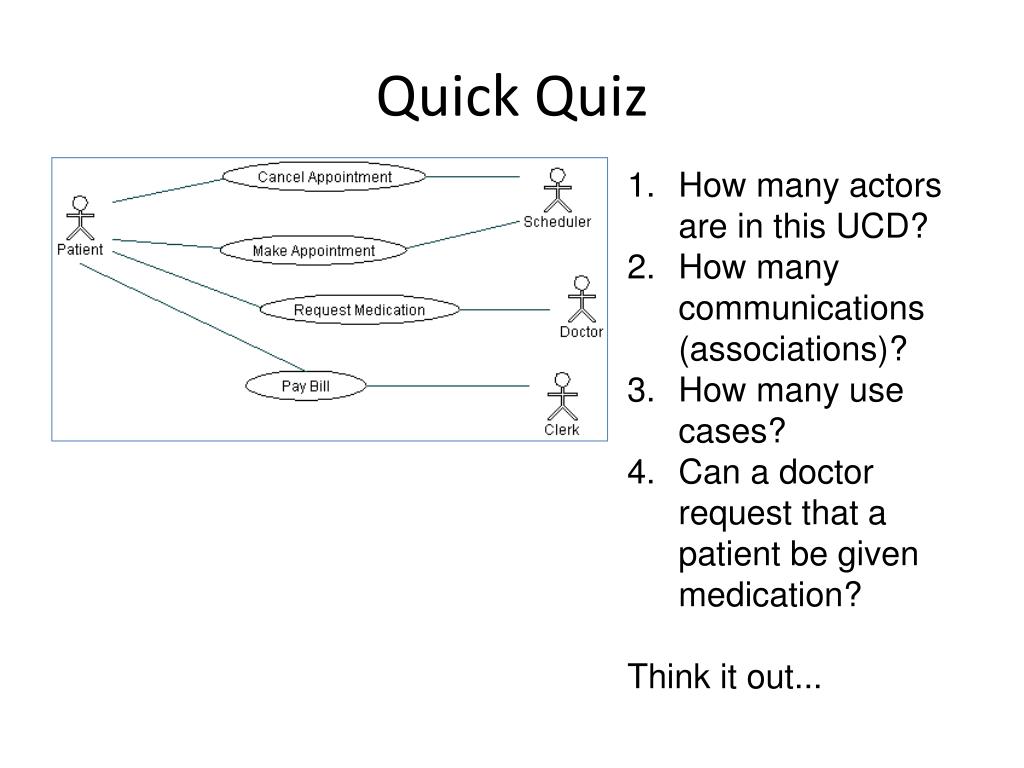 Quick Quiz

Patient
Cancel Appointment
Make Appointment
Request Medication
Pay Bill
Scheduler
Doctor
Clerk

1. How many actors are in this UCD?
2. How many communications (associations)?
3. How many use cases?
4. Can a doctor request that a patient be given medication?

Think it out...